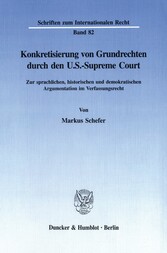 Schriften zum Internationalen Recht

Band 82

Konkretisierung von Grundrechten durch den U.S.-Supreme Court

Zur sprachlichen, historischen und demokratischen Argumentation im Verfassungsrecht

Von

Markus Schefer

Duncker & Humblot · Berlin